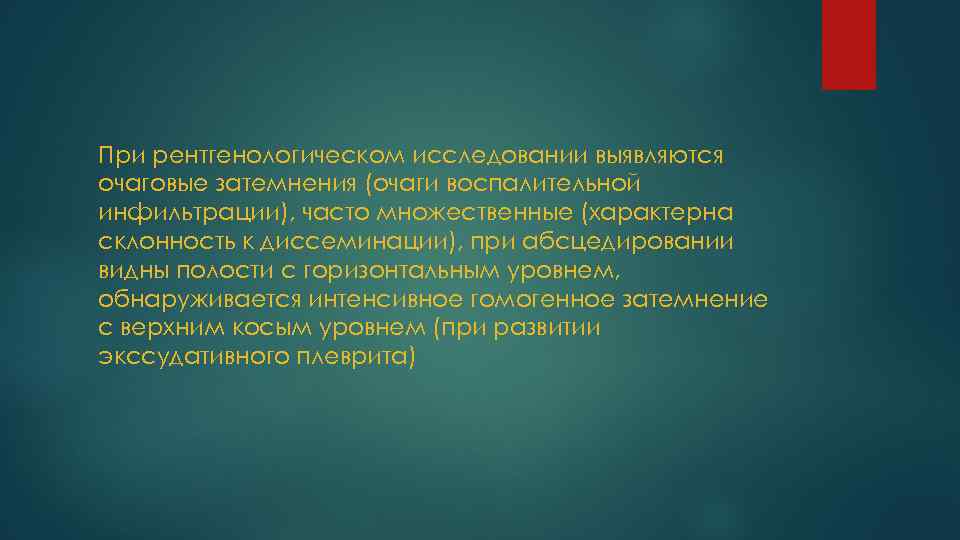 При рентгенологическом исследовании выявляются очаговые затемнения (очаги воспалительной инфильтрации), часто множественные (характерна склонность к диссеминации), при абсцедировании видны полости с горизонтальным уровнем, обнаруживается интенсивное гомогенное затемнение с верхним косым уровнем (при развитии экссудативного плеврита)